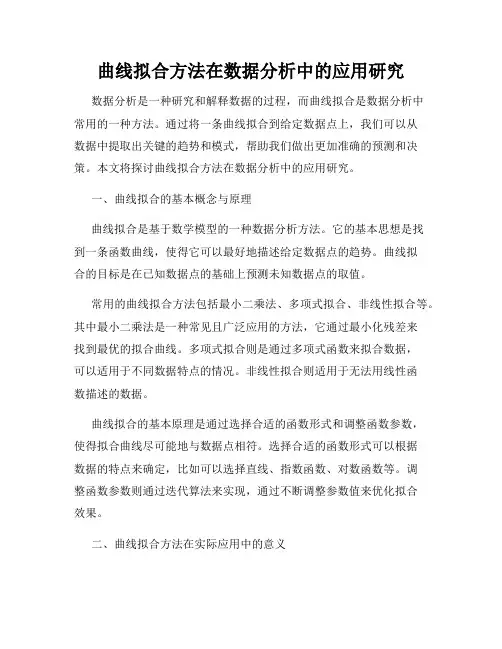 曲线拟合方法在数据分析中的应用研究

数据分析是一种研究和解释数据的过程，而曲线拟合是数据分析中常用的一种方法。通过将一条曲线拟合到给定数据点上，我们可以从数据中提取出关键的趋势和模式，帮助我们做出更加准确的预测和决策。本文将探讨曲线拟合方法在数据分析中的应用研究。

一、曲线拟合的基本概念与原理

曲线拟合是基于数学模型的一种数据分析方法。它的基本思想是找到一条函数曲线，使得它可以最好地描述给定数据点的趋势。曲线拟合的目标是在已知数据点的基础上预测未知数据点的取值。

常用的曲线拟合方法包括最小二乘法、多项式拟合、非线性拟合等。其中最小二乘法是一种常见且广泛应用的方法，它通过最小化残差来找到最优的拟合曲线。多项式拟合则是通过多项式函数来拟合数据，可以适用于不同数据特点的情况。非线性拟合则适用于无法用线性函数描述的数据。

曲线拟合的基本原理是通过选择合适的函数形式和调整函数参数，使得拟合曲线尽可能地与数据点相符。选择合适的函数形式可以根据数据的特点来确定，比如可以选择直线、指数函数、对数函数等。调整函数参数则通过迭代算法来实现，通过不断调整参数值来优化拟合效果。

二、曲线拟合方法在实际应用中的意义